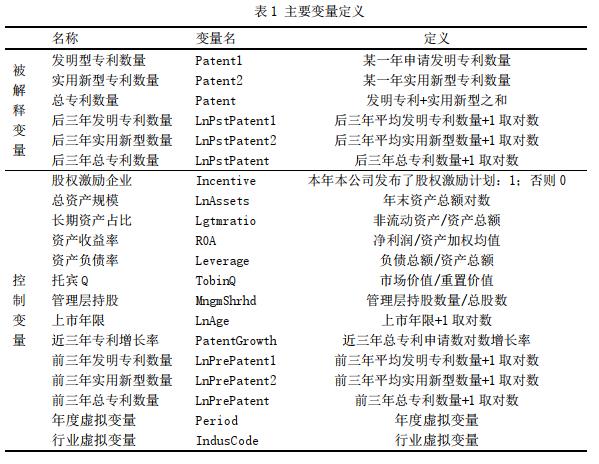 表 1 主要变量定义

| | 名称 | 变量名 | 定义 |
|---|---|---|---|
| 被解释变量 | 发明型专利数量 | Patent1 | 某一年申请发明专利数量 |
| | 实用新型专利数量 | Patent2 | 某一年实用新型专利数量 |
| | 总专利数量 | Patent | 发明专利+实用新型之和 |
| | 后三年发明专利数量 | LnPstPatent1 | 后三年平均发明专利数量+1 取对数 |
| | 后三年实用新型数量 | LnPstPatent2 | 后三年平均实用新型数量+1 取对数 |
| | 后三年总专利数量 | LnPstPatent | 后三年总专利数量+1 取对数 |
| 控制变量 | 股权激励企业 | Incentive | 本年本公司发布了股权激励计划：1；否则 0 |
| | 总资产规模 | LnAssets | 年末资产总额对数 |
| | 长期资产占比 | Lgtmratio | 非流动资产/资产总额 |
| | 资产收益率 | ROA | 净利润/资产加权均值 |
| | 资产负债率 | Leverage | 负债总额/资产总额 |
| | 托宾 Q | TobinQ | 市场价值/重置价值 |
| | 管理层持股 | MngmShrhd | 管理层持股数量/总股数 |
| | 上市年限 | LnAge | 上市年限+1 取对数 |
| | 近三年专利增长率 | PatentGrowth | 近三年总专利申请数对数增长率 |
| | 前三年发明专利数量 | LnPrePatent1 | 前三年平均发明专利数量+1 取对数 |
| | 前三年实用新型数量 | LnPrePatent2 | 前三年平均实用新型数量+1 取对数 |
| | 前三年总专利数量 | LnPrePatent | 前三年总专利数量+1 取对数 |
| | 年度虚拟变量 | Period | 年度虚拟变量 |
| | 行业虚拟变量 | IndusCode | 行业虚拟变量 |